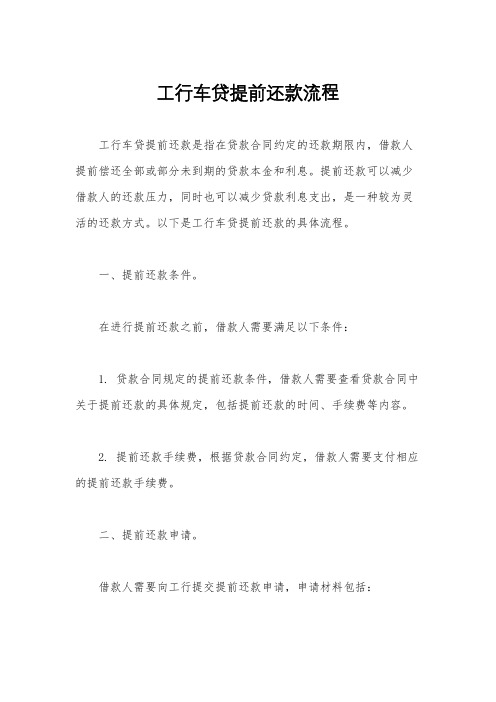 工行车贷提前还款流程

工行车贷提前还款是指在贷款合同约定的还款期限内，借款人提前偿还全部或部分未到期的贷款本金和利息。提前还款可以减少借款人的还款压力，同时也可以减少贷款利息支出，是一种较为灵活的还款方式。以下是工行车贷提前还款的具体流程。

一、提前还款条件。

在进行提前还款之前，借款人需要满足以下条件：

1. 贷款合同规定的提前还款条件，借款人需要查看贷款合同中关于提前还款的具体规定，包括提前还款的时间、手续费等内容。

2. 提前还款手续费，根据贷款合同约定，借款人需要支付相应的提前还款手续费。

二、提前还款申请。

借款人需要向工行提交提前还款申请，申请材料包括：